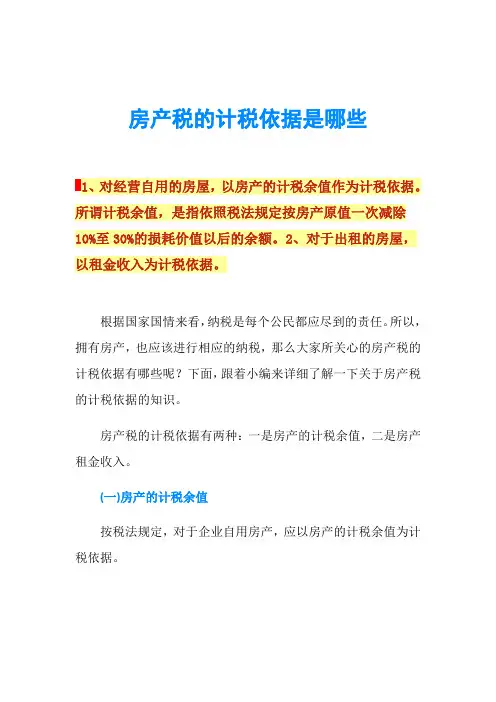 房产税的计税依据是哪些

1、对经营自用的房屋，以房产的计税余值作为计税依据。所谓计税余值，是指依照税法规定按房产原值一次减除10%至30%的损耗价值以后的余额。2、对于出租的房屋，以租金收入为计税依据。

根据国家国情来看，纳税是每个公民都应尽到的责任。所以，拥有房产，也应该进行相应的纳税，那么大家所关心的房产税的计税依据有哪些呢？下面，跟着小编来详细了解一下关于房产税的计税依据的知识。

房产税的计税依据有两种：一是房产的计税余值，二是房产租金收入。

(一)房产的计税余值

按税法规定，对于企业自用房产，应以房产的计税余值为计税依据。